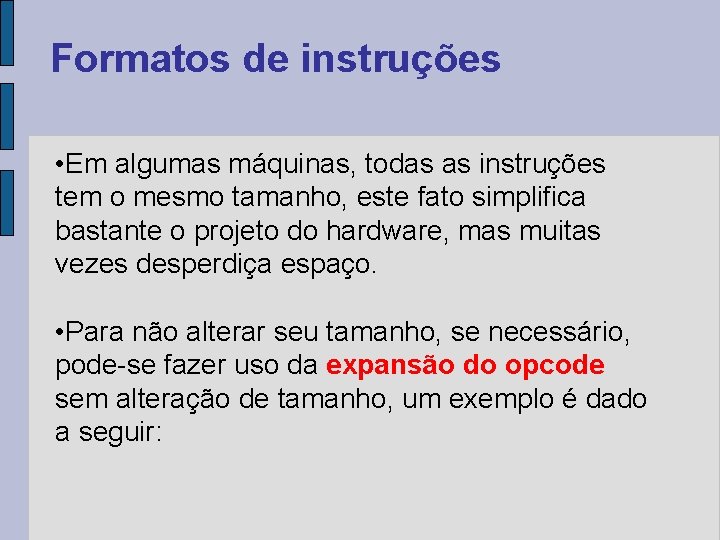 Formatos de instruções

•Em algumas máquinas, todas as instruções tem o mesmo tamanho, este fato simplifica bastante o projeto do hardware, mas muitas vezes desperdiça espaço.

•Para não alterar seu tamanho, se necessário, pode-se fazer uso da expansão do opcode sem alteração de tamanho, um exemplo é dado a seguir: